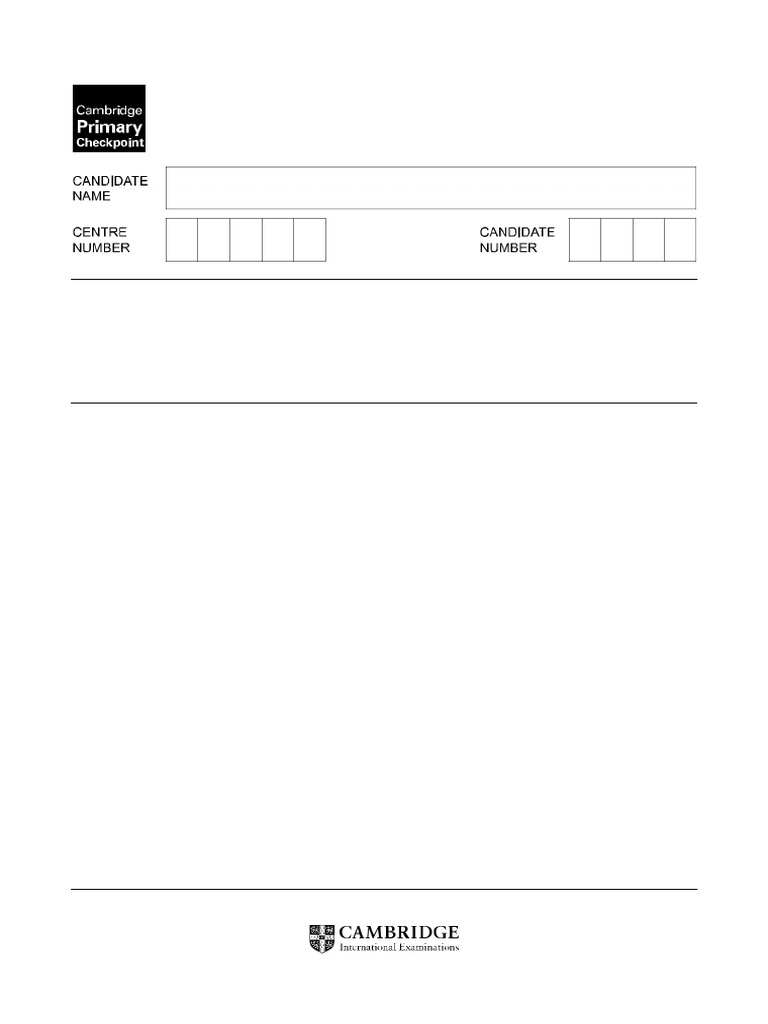 Cambridge
Primary
Checkpoint

CANDIDATE NAME

CENTRE NUMBER

CANDIDATE NUMBER

CAMBRIDGE
International Examinations